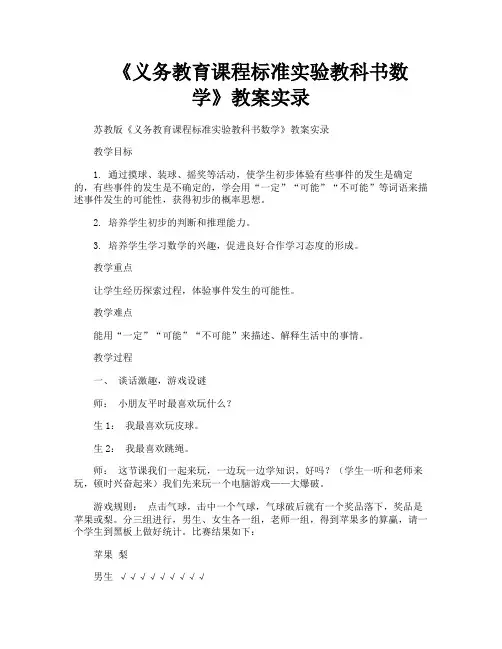 《义务教育课程标准实验教科书数学》教案实录

苏教版《义务教育课程标准实验教科书数学》教案实录

教学目标

1. 通过摸球、装球、摇奖等活动，使学生初步体验有些事件的发生是确定的，有些事件的发生是不确定的，学会用“一定”“可能”“不可能”等词语来描述事件发生的可能性，获得初步的概率思想。

2. 培养学生初步的判断和推理能力。

3. 培养学生学习数学的兴趣，促进良好合作学习态度的形成。

教学重点

让学生经历探索过程，体验事件发生的可能性。

教学难点

能用“一定”“可能”“不可能”来描述、解释生活中的事情。

教学过程

一、 谈话激趣，游戏设谜

师： 小朋友平时最喜欢玩什么？

生1： 我最喜欢玩皮球。

生2： 我最喜欢跳绳。

师： 这节课我们一起来玩，一边玩一边学知识，好吗？（学生一听和老师来玩，顿时兴奋起来）我们先来玩一个电脑游戏——大爆破。

游戏规则： 点击气球，击中一个气球，气球破后就有一个奖品落下，奖品是苹果或梨。分三组进行，男生、女生各一组，老师一组，得到苹果多的算赢，请一个学生到黑板上做好统计。比赛结果如下：

苹果 梨

男生 √√√√√√√√√